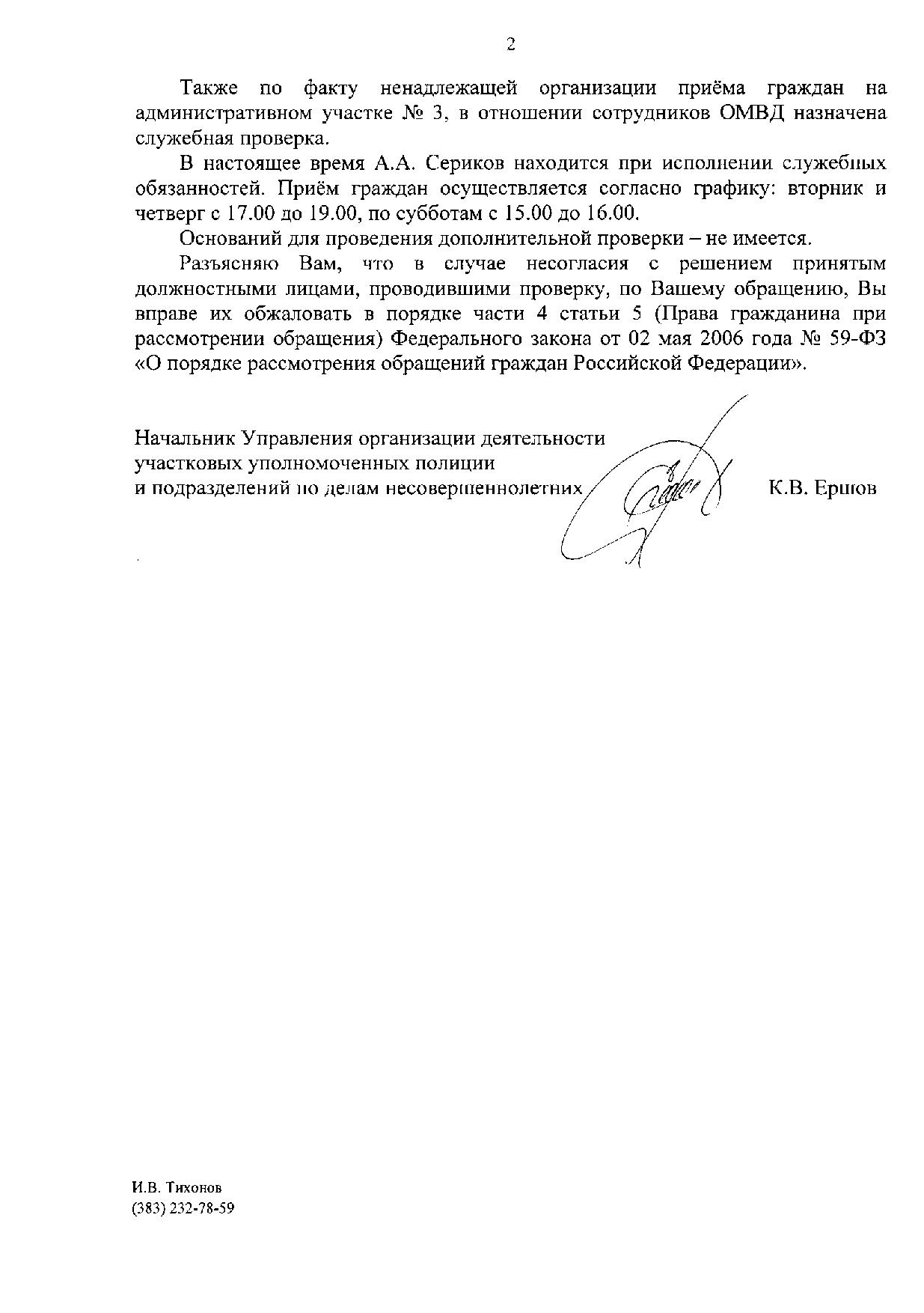 2

Также по факту ненадлежащей организации приёма граждан на административном участке № 3, в отношении сотрудников ОМВД назначена служебная проверка.

В настоящее время А.А. Сериков находится при исполнении служебных обязанностей. Приём граждан осуществляется согласно графику: вторник и четверг с 17.00 до 19.00, по субботам с 15.00 до 16.00.

Оснований для проведения дополнительной проверки – не имеется.

Разъясняю Вам, что в случае несогласия с решением принятым должностными лицами, проводившими проверку, по Вашему обращению, Вы вправе их обжаловать в порядке части 4 статьи 5 (Права гражданина при рассмотрении обращения) Федерального закона от 02 мая 2006 года № 59-ФЗ «О порядке рассмотрения обращений граждан Российской Федерации».

Начальник Управления организации деятельности участковых уполномоченных полиции и подразделений по делам несовершеннолетних К.В. Ершов

И.В. Тихонов
(383) 232-78-59